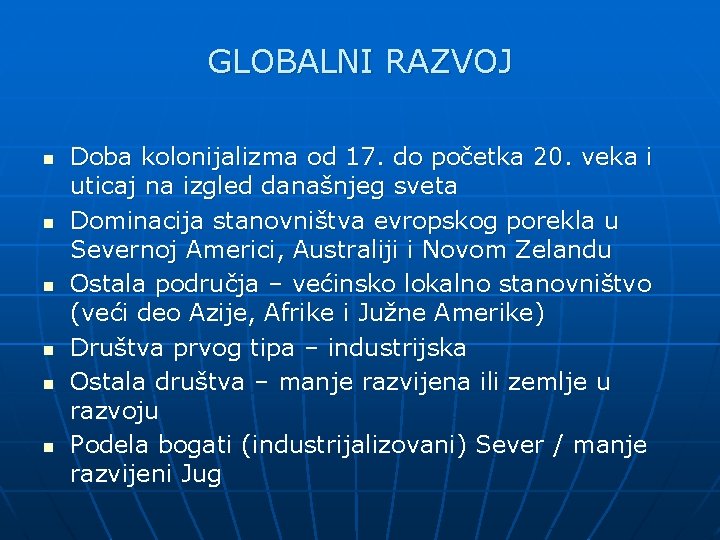 GLOBALNI RAZVOJ

• Doba kolonijalizma od 17. do početka 20. veka i uticaj na izgled današnjeg sveta
• Dominacija stanovništva evropskog porekla u Severnoj Americi, Australiji i Novom Zelandu
• Ostala područja – većinsko lokalno stanovništvo (veći deo Azije, Afrike i Južne Amerike)
• Društva prvog tipa – industrijska
• Ostala društva – manje razvijena ili zemlje u razvoju
• Podela bogati (industrijalizovani) Sever / manje razvijeni Jug